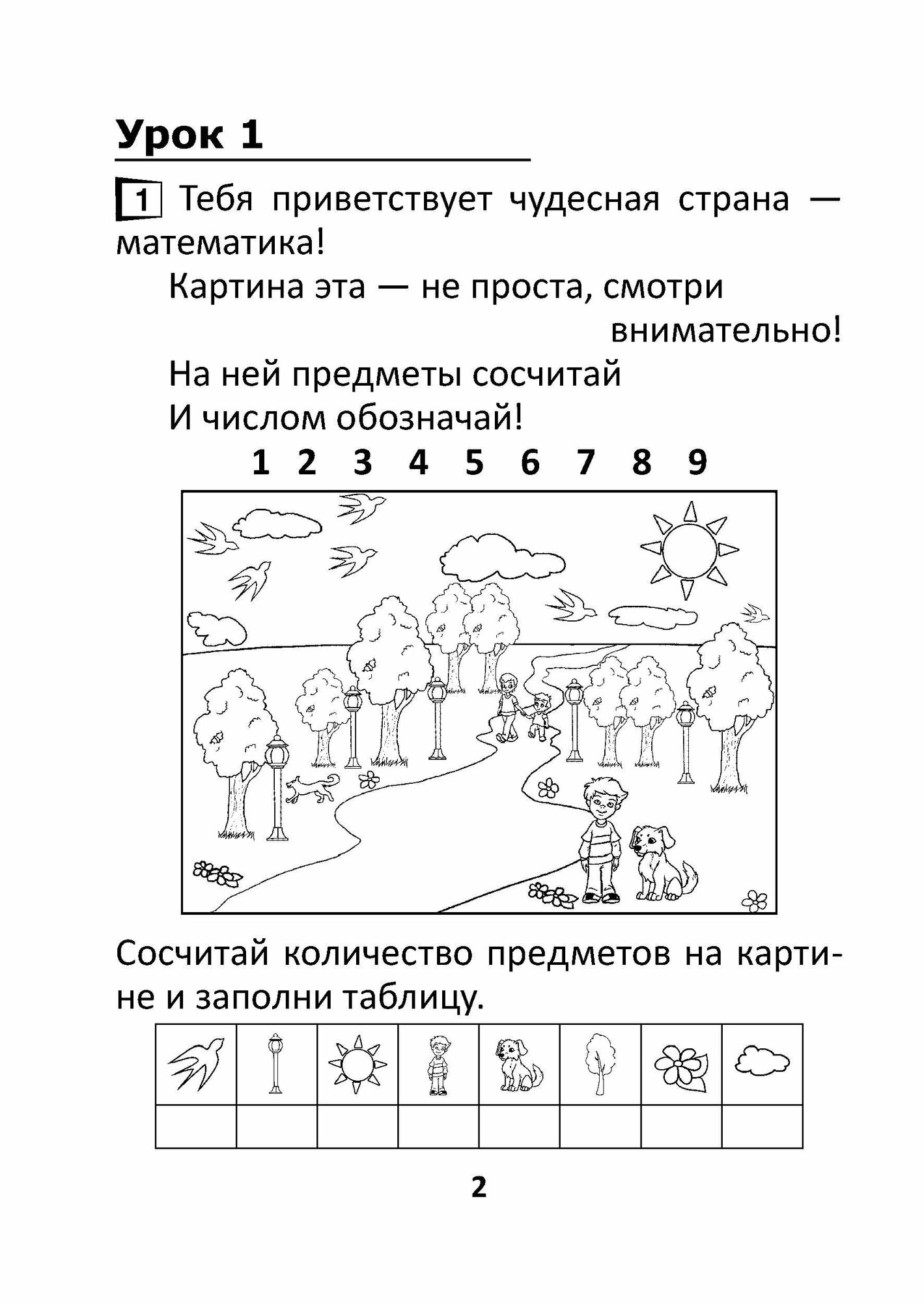 Урок 1

1 Тебя приветствует чудесная страна — математика!

Картина эта — не проста, смотри внимательно!
На ней предметы сосчитай
И числом обозначай!

1 2 3 4 5 6 7 8 9

Сосчитай количество предметов на картине и заполни таблицу.

2